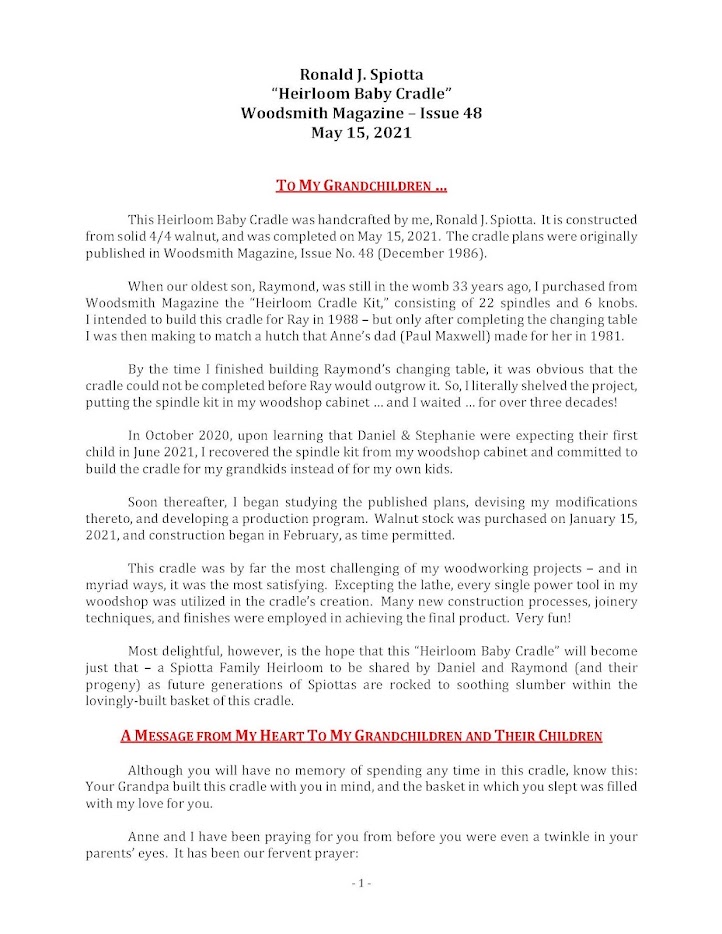 Ronald J. Spiotta
"Heirloom Baby Cradle"
Woodsmith Magazine – Issue 48
May 15, 2021

TO MY GRANDCHILDREN …

This Heirloom Baby Cradle was handcrafted by me, Ronald J. Spiotta. It is constructed from solid 4/4 walnut, and was completed on May 15, 2021. The cradle plans were originally published in Woodsmith Magazine, Issue No. 48 (December 1986).

When our oldest son, Raymond, was still in the womb 33 years ago, I purchased from Woodsmith Magazine the "Heirloom Cradle Kit," consisting of 22 spindles and 6 knobs. I intended to build this cradle for Ray in 1988 – but only after completing the changing table I was then making to match a hutch that Anne's dad (Paul Maxwell) made for her in 1981.

By the time I finished building Raymond's changing table, it was obvious that the cradle could not be completed before Ray would outgrow it. So, I literally shelved the project, putting the spindle kit in my woodshop cabinet … and I waited … for over three decades!

In October 2020, upon learning that Daniel & Stephanie were expecting their first child in June 2021, I recovered the spindle kit from my woodshop cabinet and committed to build the cradle for my grandkids instead of for my own kids.

Soon thereafter, I began studying the published plans, devising my modifications thereto, and developing a production program. Walnut stock was purchased on January 15, 2021, and construction began in February, as time permitted.

This cradle was by far the most challenging of my woodworking projects – and in myriad ways, it was the most satisfying. Excepting the lathe, every single power tool in my woodshop was utilized in the cradle's creation. Many new construction processes, joinery techniques, and finishes were employed in achieving the final product. Very fun!

Most delightful, however, is the hope that this "Heirloom Baby Cradle" will become just that – a Spiotta Family Heirloom to be shared by Daniel and Raymond (and their progeny) as future generations of Spiottas are rocked to soothing slumber within the lovingly-built basket of this cradle.

A MESSAGE FROM MY HEART TO MY GRANDCHILDREN AND THEIR CHILDREN

Although you will have no memory of spending any time in this cradle, know this: Your Grandpa built this cradle with you in mind, and the basket in which you slept was filled with my love for you.

Anne and I have been praying for you from before you were even a twinkle in your parents' eyes. It has been our fervent prayer:

- 1 -